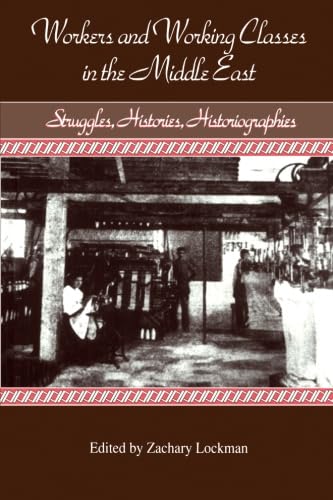 Workers and Working Classes in the Middle East

Struggles, Histories, Historiographies

Edited by Zachary Lockman